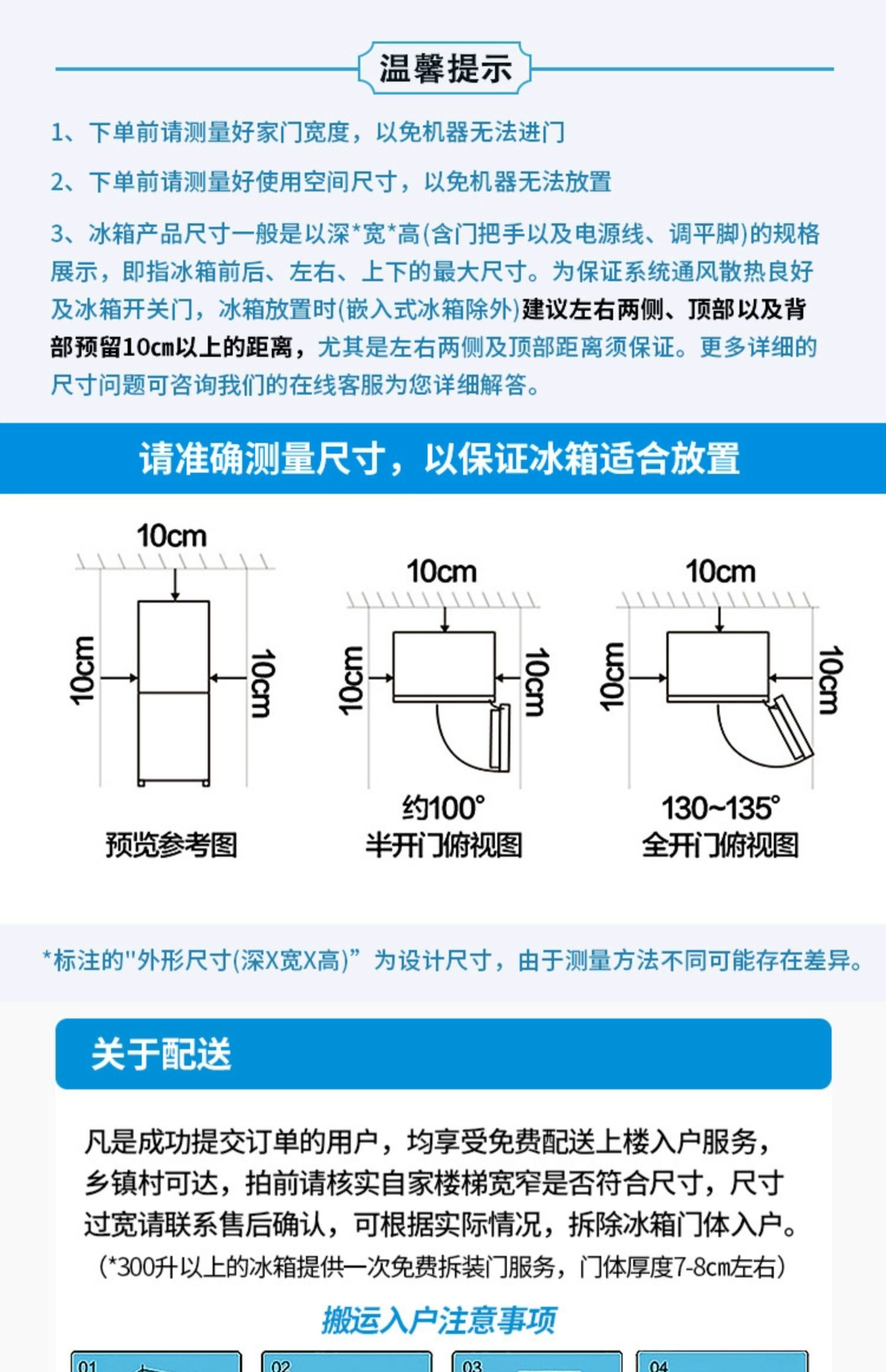 温馨提示

1、下单前请测量好家门宽度，以免机器无法进门

2、下单前请测量好使用空间尺寸，以免机器无法放置

3、冰箱产品尺寸一般是以深*宽*高(含门把手以及电源线、调平脚)的规格展示，即指冰箱前后、左右、上下的最大尺寸。为保证系统通风散热良好及冰箱开关门，冰箱放置时(嵌入式冰箱除外)建议左右两侧、顶部以及背部预留10cm以上的距离，尤其是左右两侧及顶部距离须保证。更多详细的尺寸问题可咨询我们的在线客服为您详细解答。

请准确测量尺寸，以保证冰箱适合放置

10cm
10cm
10cm
预览参考图

10cm
10cm
10cm
约100°
半开门俯视图

10cm
10cm
10cm
130~135°
全开门俯视图

*标注的"外形尺寸(深X宽X高)”为设计尺寸，由于测量方法不同可能存在差异。

关于配送

凡是成功提交订单的用户，均享受免费配送上楼入户服务，乡镇村可达，拍前请核实自家楼梯宽窄是否符合尺寸，尺寸过宽请联系售后确认，可根据实际情况，拆除冰箱门体入户。
(*300升以上的冰箱提供一次免费拆装门服务，门体厚度7-8cm左右)

搬运入户注意事项

01
02
03
04